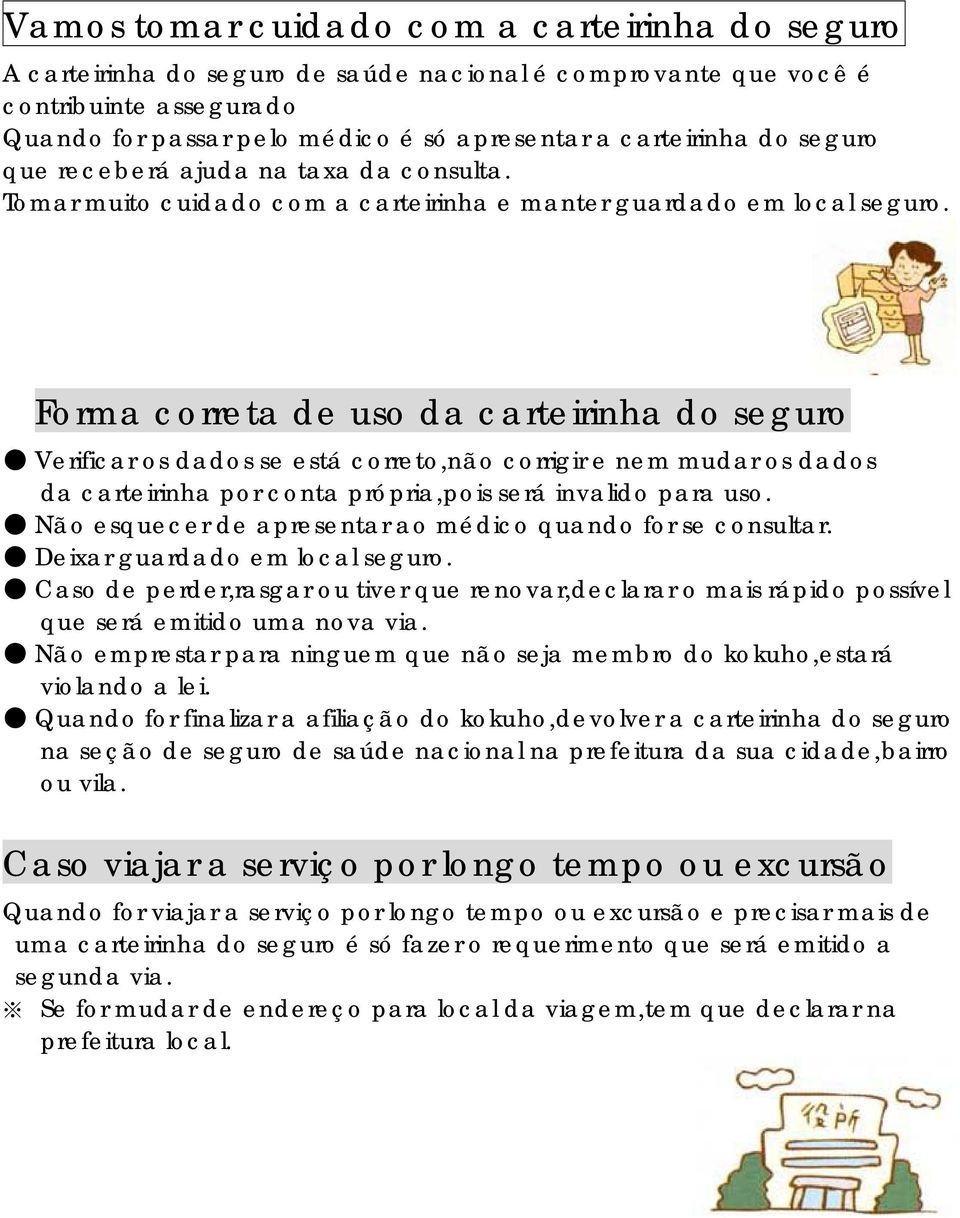 Vamos tomar cuidado com a carteirinha do seguro

A carteirinha do seguro de saúde nacional é comprovante que você é contribuinte assegurado
Quando for passar pelo médico é só apresentar a carteirinha do seguro que receberá ajuda na taxa da consulta.
Tomar muito cuidado com a carteirinha e manter guardado em local seguro.

Forma correta de uso da carteirinha do seguro

● Verificar os dados se está correto,não corrigir e nem mudar os dados da carteirinha por conta própria,pois será invalido para uso.
● Não esquecer de apresentar ao médico quando for se consultar.
● Deixar guardado em local seguro.
● Caso de perder,rasgar ou tiver que renovar,declarar o mais rápido possível que será emitido uma nova via.
● Não emprestar para ninguem que não seja membro do kokuho,estará violando a lei.
● Quando for finalizar a afiliação do kokuho,devolver a carteirinha do seguro na seção de seguro de saúde nacional na prefeitura da sua cidade,bairro ou vila.

Caso viajar a serviço por longo tempo ou excursão

Quando for viajar a serviço por longo tempo ou excursão e precisar mais de uma carteirinha do seguro é só fazer o requerimento que será emitido a segunda via.
※ Se for mudar de endereço para local da viagem,tem que declarar na prefeitura local.

役所